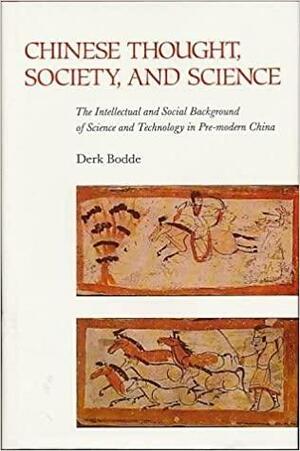 CHINESE THOUGHT, SOCIETY, AND SCIENCE

The Intellectual and Social Background of Science and Technology in Pre-modern China

Derk Bodde